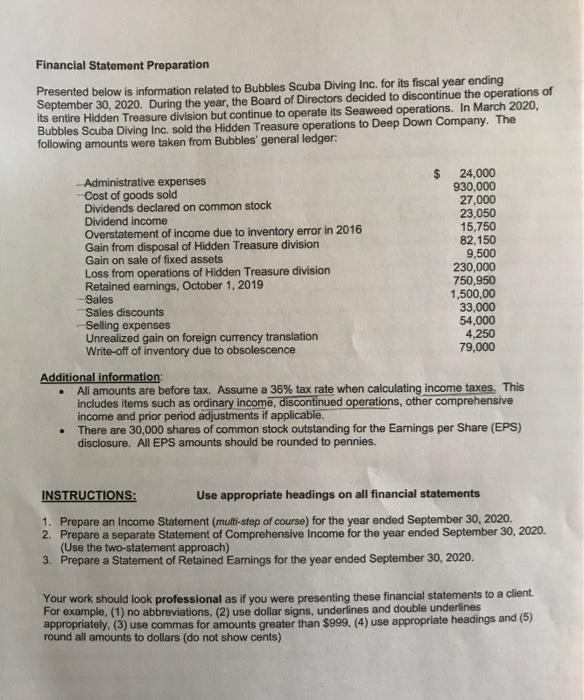 Financial Statement Preparation

Presented below is information related to Bubbles Scuba Diving Inc. for its fiscal year ending September 30, 2020. During the year, the Board of Directors decided to discontinue the operations of its entire Hidden Treasure division but continue to operate its Seaweed operations. In March 2020, Bubbles Scuba Diving Inc. sold the Hidden Treasure operations to Deep Down Company. The following amounts were taken from Bubbles' general ledger:

| | |
|---|---|
| Administrative expenses | $ 24,000 |
| Cost of goods sold | 930,000 |
| Dividends declared on common stock | 27,000 |
| Dividend income | 23,050 |
| Overstatement of income due to inventory error in 2016 | 15,750 |
| Gain from disposal of Hidden Treasure division | 82,150 |
| Gain on sale of fixed assets | 9,500 |
| Loss from operations of Hidden Treasure division | 230,000 |
| Retained earnings, October 1, 2019 | 750,950 |
| Sales | 1,500,00 |
| Sales discounts | 33,000 |
| Selling expenses | 54,000 |
| Unrealized gain on foreign currency translation | 4,250 |
| Write-off of inventory due to obsolescence | 79,000 |

Additional information:
• All amounts are before tax. Assume a 36% tax rate when calculating income taxes. This includes items such as ordinary income, discontinued operations, other comprehensive income and prior period adjustments if applicable.
• There are 30,000 shares of common stock outstanding for the Earnings per Share (EPS) disclosure. All EPS amounts should be rounded to pennies.

INSTRUCTIONS: Use appropriate headings on all financial statements

1. Prepare an Income Statement (multi-step of course) for the year ended September 30, 2020.
2. Prepare a separate Statement of Comprehensive Income for the year ended September 30, 2020. (Use the two-statement approach)
3. Prepare a Statement of Retained Earnings for the year ended September 30, 2020.

Your work should look professional as if you were presenting these financial statements to a client. For example, (1) no abbreviations, (2) use dollar signs, underlines and double underlines appropriately, (3) use commas for amounts greater than $999, (4) use appropriate headings and (5) round all amounts to dollars (do not show cents)